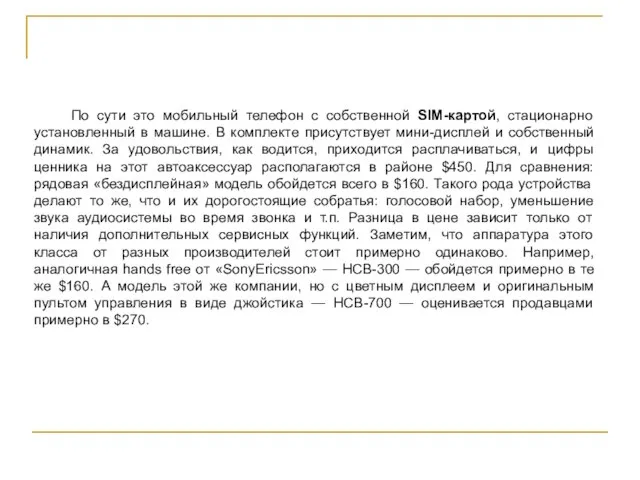 По сути это мобильный телефон с собственной SIM-картой, стационарно установленный в машине. В комплекте присутствует мини-дисплей и собственный динамик. За удовольствия, как водится, приходится расплачиваться, и цифры ценника на этот автоаксессуар располагаются в районе \$450. Для сравнения: рядовая «бездисплейная» модель обойдется всего в \$160. Такого рода устройства делают то же, что и их дорогостоящие собратья: голосовой набор, уменьшение звука аудиосистемы во время звонка и т.п. Разница в цене зависит только от наличия дополнительных сервисных функций. Заметим, что аппаратура этого класса от разных производителей стоит примерно одинаково. Например, аналогичная hands free от «SonyEricsson» — HCB-300 — обойдется примерно в те же \$160. А модель этой же компании, но с цветным дисплеем и оригинальным пультом управления в виде джойстика — HCB-700 — оценивается продавцами примерно в \$270.